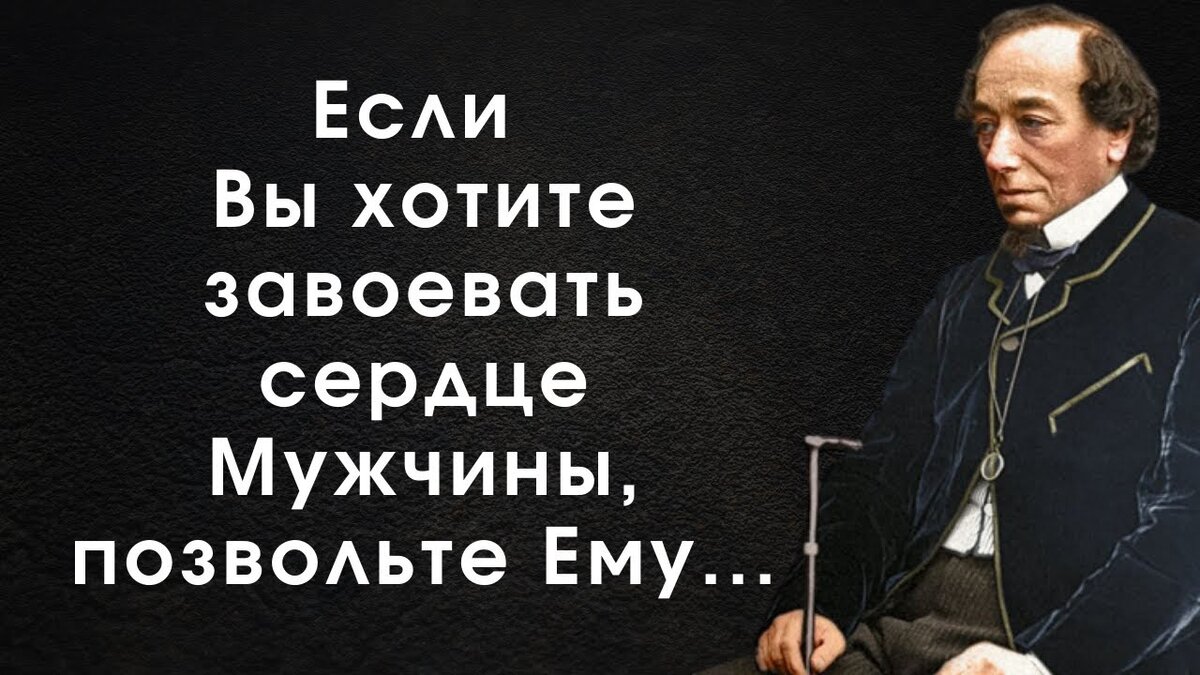 Если
Вы хотите
завоевать
сердце
Мужчины,
позвольте Ему...